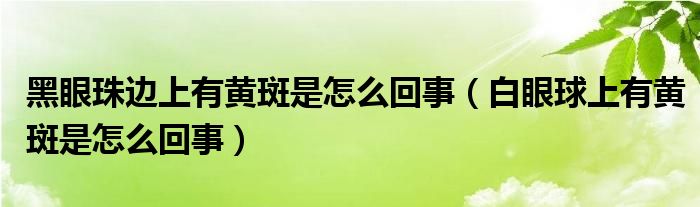 黑眼珠边上有黄斑是怎么回事（白眼球上有黄斑是怎么回事）